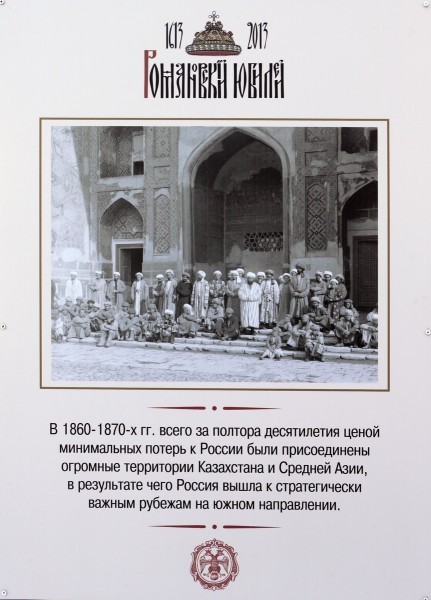 1613 2013
Романовский юбилей

В 1860-1870-х гг. всего за полтора десятилетия ценой минимальных потерь к России были присоединены огромные территории Казахстана и Средней Азии, в результате чего Россия вышла к стратегически важным рубежам на южном направлении.